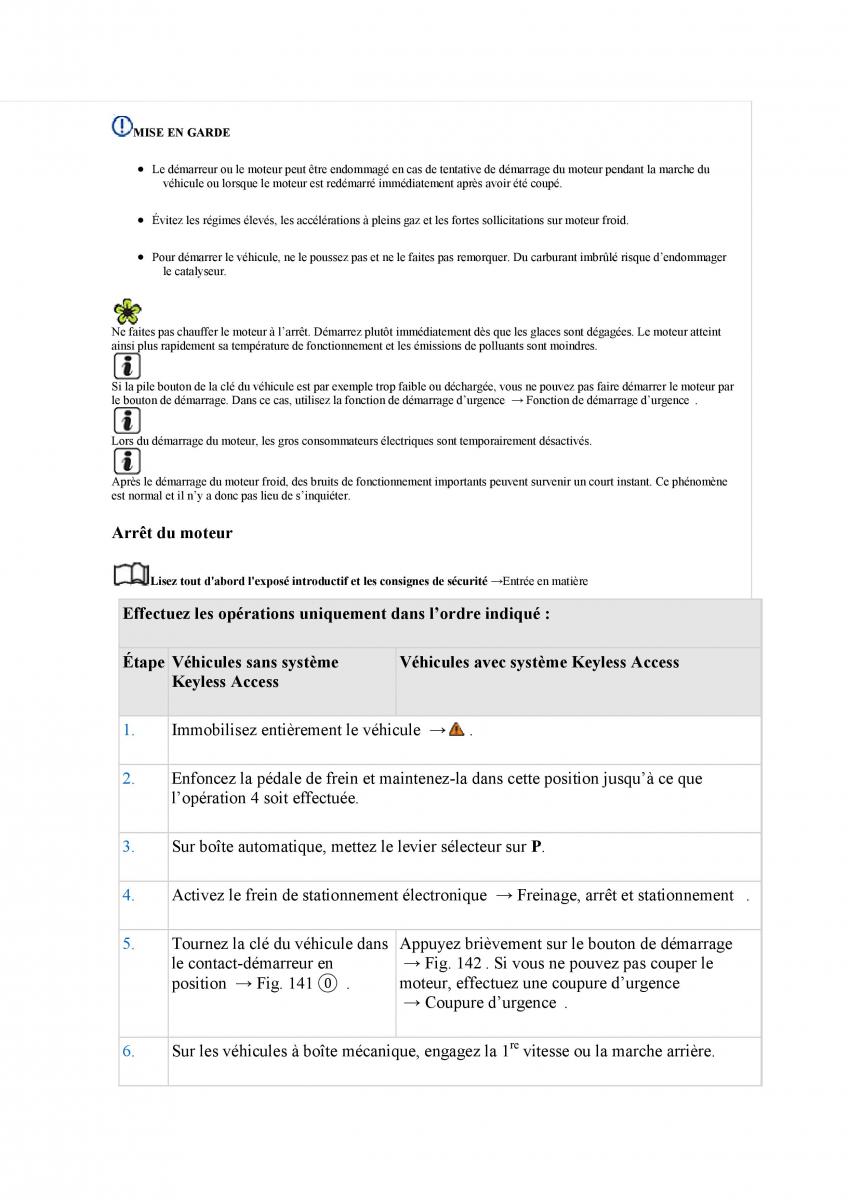 MISE EN GARDE

- Le démarreur ou le moteur peut être endommagé en cas de tentative de démarrage du moteur pendant la marche du véhicule ou lorsque le moteur est redémarré immédiatement après avoir été coupé.

- Évitez les régimes élevés, les accélérations à pleins gaz et les fortes sollicitations sur moteur froid.

- Pour démarrer le véhicule, ne le poussez pas et ne le faites pas remorquer. Du carburant imbrûlé risque d'endommager le catalyseur.

Ne faites pas chauffer le moteur à l'arrêt. Démarrez plutôt immédiatement dès que les glaces sont dégagées. Le moteur atteint ainsi plus rapidement sa température de fonctionnement et les émissions de polluants sont moindres.

Si la pile bouton de la clé du véhicule est par exemple trop faible ou déchargée, vous ne pouvez pas faire démarrer le moteur par le bouton de démarrage. Dans ce cas, utilisez la fonction de démarrage d'urgence → Fonction de démarrage d'urgence .

Lors du démarrage du moteur, les gros consommateurs électriques sont temporairement désactivés.

Après le démarrage du moteur froid, des bruits de fonctionnement importants peuvent survenir un court instant. Ce phénomène est normal et il n'y a donc pas lieu de s'inquiéter.

Arrêt du moteur

Lisez tout d'abord l'exposé introductif et les consignes de sécurité →Entrée en matière

Effectuez les opérations uniquement dans l'ordre indiqué :

| Étape | Véhicules sans système Keyless Access | Véhicules avec système Keyless Access |
|---|---|---|
| 1. | Immobilisez entièrement le véhicule → . | |
| 2. | Enfoncez la pédale de frein et maintenez-la dans cette position jusqu'à ce que l'opération 4 soit effectuée. | |
| 3. | Sur boîte automatique, mettez le levier sélecteur sur **P**. | |
| 4. | Activez le frein de stationnement électronique → Freinage, arrêt et stationnement . | |
| 5. | Tournez la clé du véhicule dans le contact-démarreur en position → Fig. 141 ⓪ . | Appuyez brièvement sur le bouton de démarrage → Fig. 142 . Si vous ne pouvez pas couper le moteur, effectuez une coupure d'urgence → Coupure d'urgence . |
| 6. | Sur les véhicules à boîte mécanique, engagez la $1^{re}$ vitesse ou la marche arrière. | |